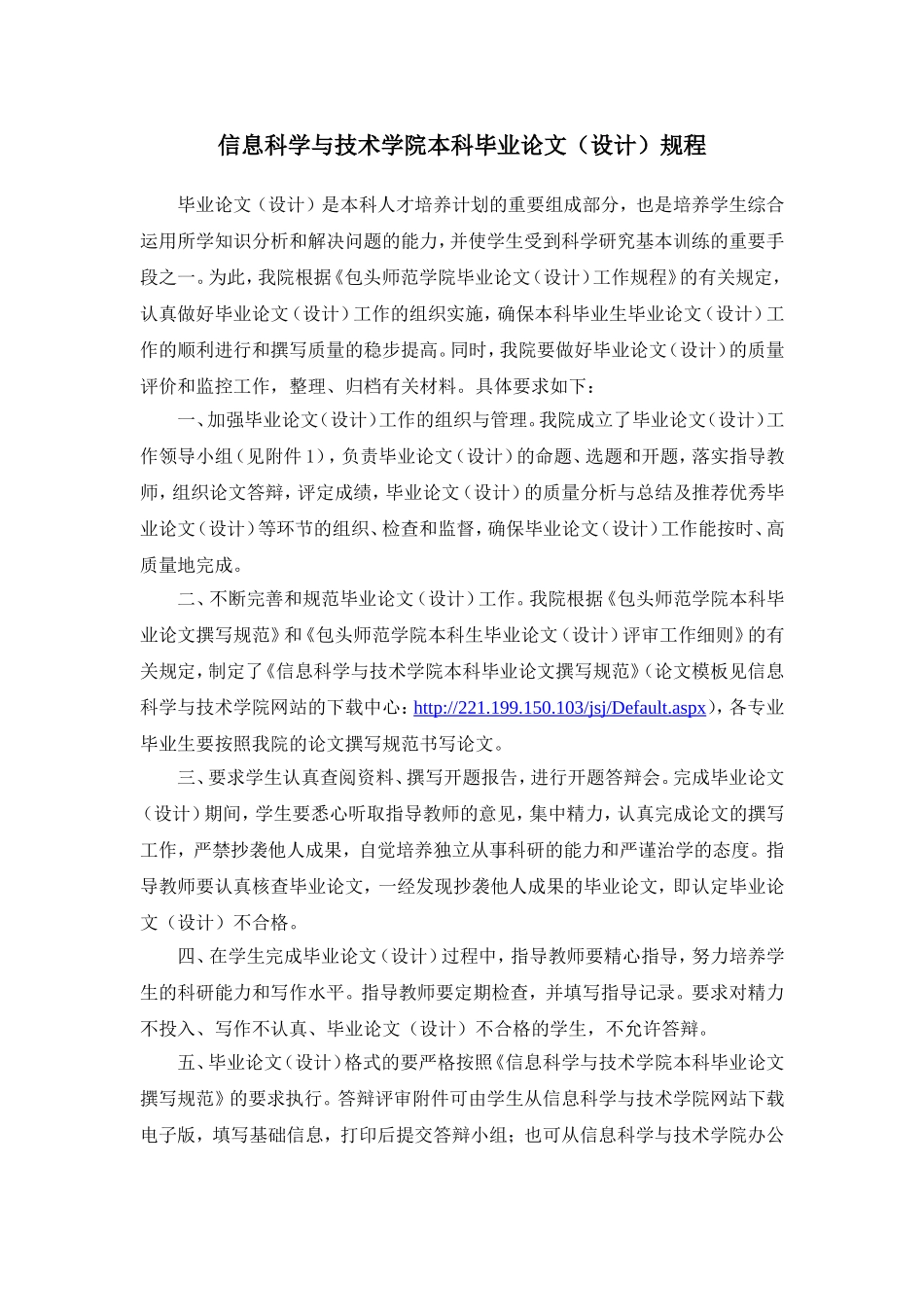 信息科学与技术学院本科毕业论文（设计）规程

毕业论文（设计）是本科人才培养计划的重要组成部分，也是培养学生综合运用所学知识分析和解决问题的能力，并使学生受到科学研究基本训练的重要手段之一。为此，我院根据《包头师范学院毕业论文（设计）工作规程》的有关规定，认真做好毕业论文（设计）工作的组织实施，确保本科毕业生毕业论文（设计）工作的顺利进行和撰写质量的稳步提高。同时，我院要做好毕业论文（设计）的质量评价和监控工作，整理、归档有关材料。具体要求如下：

一、加强毕业论文（设计）工作的组织与管理。我院成立了毕业论文（设计）工作领导小组（见附件 1），负责毕业论文（设计）的命题、选题和开题，落实指导教师，组织论文答辩，评定成绩，毕业论文（设计）的质量分析与总结及推荐优秀毕业论文（设计）等环节的组织、检查和监督，确保毕业论文（设计）工作能按时、高质量地完成。

二、不断完善和规范毕业论文（设计）工作。我院根据《包头师范学院本科毕业论文撰写规范》和《包头师范学院本科生毕业论文（设计）评审工作细则》的有关规定，制定了《信息科学与技术学院本科毕业论文撰写规范》（论文模板见信息科学与技术学院网站的下载中心：http://221.199.150.103/jsj/Default.aspx），各专业毕业生要按照我院的论文撰写规范书写论文。

三、要求学生认真查阅资料、撰写开题报告，进行开题答辩会。完成毕业论文（设计）期间，学生要悉心听取指导教师的意见，集中精力，认真完成论文的撰写工作，严禁抄袭他人成果，自觉培养独立从事科研的能力和严谨治学的态度。指导教师要认真核查毕业论文，一经发现抄袭他人成果的毕业论文，即认定毕业论文（设计）不合格。

四、在学生完成毕业论文（设计）过程中，指导教师要精心指导，努力培养学生的科研能力和写作水平。指导教师要定期检查，并填写指导记录。要求对精力不投入、写作不认真、毕业论文（设计）不合格的学生，不允许答辩。

五、毕业论文（设计）格式的要严格按照《信息科学与技术学院本科毕业论文撰写规范》的要求执行。答辩评审附件可由学生从信息科学与技术学院网站下载电子版，填写基础信息，打印后提交答辩小组；也可从信息科学与技术学院办公